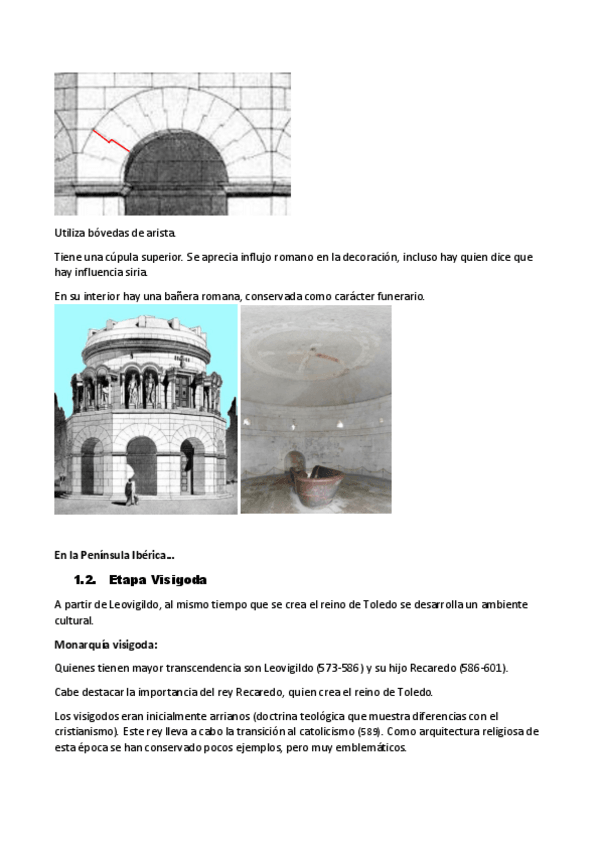 Utiliza bóvedas de arista.

Tiene una cúpula superior. Se aprecia influjo romano en la decoración, incluso hay quien dice que hay influencia siria.

En su interior hay una bañera romana, conservada como carácter funerario.

En la Península Ibérica...

1.2. Etapa Visigoda

A partir de Leovigildo, al mismo tiempo que se crea el reino de Toledo se desarrolla un ambiente cultural.

Monarquía visigoda:

Quienes tienen mayor transcendencia son Leovigildo (573-586) y su hijo Recaredo (586-601).

Cabe destacar la importancia del rey Recaredo, quien crea el reino de Toledo.

Los visigodos eran inicialmente arrianos (doctrina teológica que muestra diferencias con el cristianismo). Este rey lleva a cabo la transición al catolicismo (589). Como arquitectura religiosa de esta época se han conservado pocos ejemplos, pero muy emblemáticos.